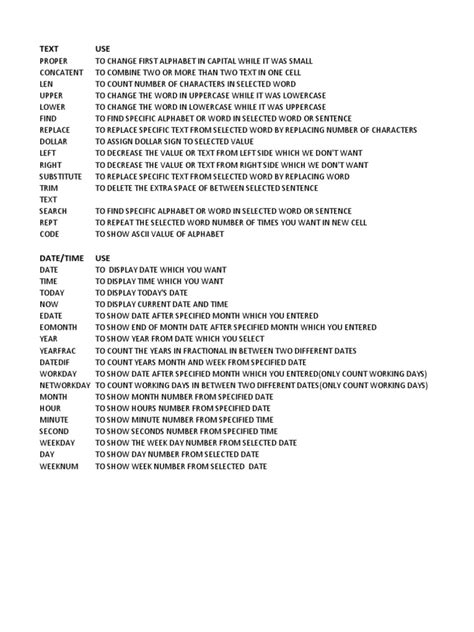 | TEXT | USE |
|---|---|
| PROPER | TO CHANGE FIRST ALPHABET IN CAPITAL WHILE IT WAS SMALL |
| CONCATENT | TO COMBINE TWO OR MORE THAN TWO TEXT IN ONE CELL |
| LEN | TO COUNT NUMBER OF CHARACTERS IN SELECTED WORD |
| UPPER | TO CHANGE THE WORD IN UPPERCASE WHILE IT WAS LOWERCASE |
| LOWER | TO CHANGE THE WORD IN LOWERCASE WHILE IT WAS UPPERCASE |
| FIND | TO FIND SPECIFIC ALPHABET OR WORD IN SELECTED WORD OR SENTENCE |
| REPLACE | TO REPLACE SPECIFIC TEXT FROM SELECTED WORD BY REPLACING NUMBER OF CHARACTERS |
| DOLLAR | TO ASSIGN DOLLAR SIGN TO SELECTED VALUE |
| LEFT | TO DECREASE THE VALUE OR TEXT FROM LEFT SIDE WHICH WE DON'T WANT |
| RIGHT | TO DECREASE THE VALUE OR TEXT FROM RIGHT SIDE WHICH WE DON'T WANT |
| SUBSTITUTE | TO REPLACE SPECIFIC TEXT FROM SELECTED WORD BY REPLACING WORD |
| TRIM | TO DELETE THE EXTRA SPACE OF BETWEEN SELECTED SENTENCE |
| TEXT | |
| SEARCH | TO FIND SPECIFIC ALPHABET OR WORD IN SELECTED WORD OR SENTENCE |
| REPT | TO REPEAT THE SELECTED WORD NUMBER OF TIMES YOU WANT IN NEW CELL |
| CODE | TO SHOW ASCII VALUE OF ALPHABET |

| DATE/TIME | USE |
|---|---|
| DATE | TO DISPLAY DATE WHICH YOU WANT |
| TIME | TO DISPLAY TIME WHICH YOU WANT |
| TODAY | TO DISPLAY TODAY'S DATE |
| NOW | TO DISPLAY CURRENT DATE AND TIME |
| EDATE | TO SHOW DATE AFTER SPECIFIED MONTH WHICH YOU ENTERED |
| EOMONTH | TO SHOW END OF MONTH DATE AFTER SPECIFIED MONTH WHICH YOU ENTERED |
| YEAR | TO SHOW YEAR FROM DATE WHICH YOU SELECT |
| YEARFRAC | TO COUNT THE YEARS IN FRACTIONAL IN BETWEEN TWO DIFFERENT DATES |
| DATEDIF | TO COUNT YEARS MONTH AND WEEK FROM SPECIFIED DATE |
| WORKDAY | TO SHOW DATE AFTER SPECIFIED MONTH WHICH YOU ENTERED(ONLY COUNT WORKING DAYS) |
| NETWORKDAY | TO COUNT WORKING DAYS IN BETWEEN TWO DIFFERENT DATES(ONLY COUNT WORKING DAYS) |
| MONTH | TO SHOW MONTH NUMBER FROM SPECIFIED DATE |
| HOUR | TO SHOW HOURS NUMBER FROM SPECIFIED DATE |
| MINUTE | TO SHOW MINUTE NUMBER FROM SPECIFIED TIME |
| SECOND | TO SHOW SECONDS NUMBER FROM SPECIFIED TIME |
| WEEKDAY | TO SHOW THE WEEK DAY NUMBER FROM SELECTED DATE |
| DAY | TO SHOW DAY NUMBER FROM SELECTED DATE |
| WEEKNUM | TO SHOW WEEK NUMBER FROM SELECTED DATE |